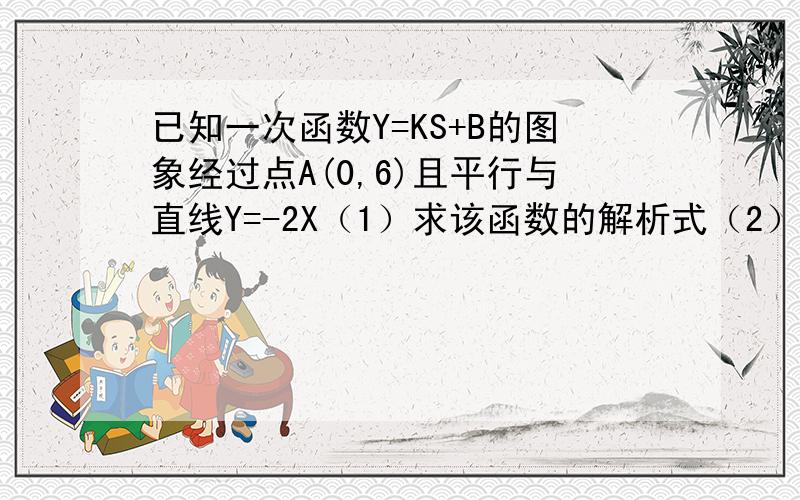 已知一次函数Y=KS+B的图象经过点A(0,6)且平行与直线Y=-2X（1）求该函数的解析式（2）